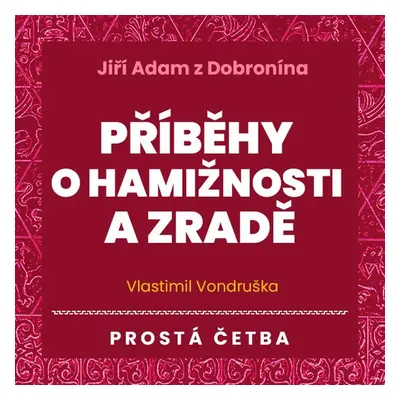 Jiří Adam z Dobronína

PŘÍBĚHY O HAMIŽNOSTI A ZRADĚ

Vlastimil Vondruška

PROSTÁ ČETBA